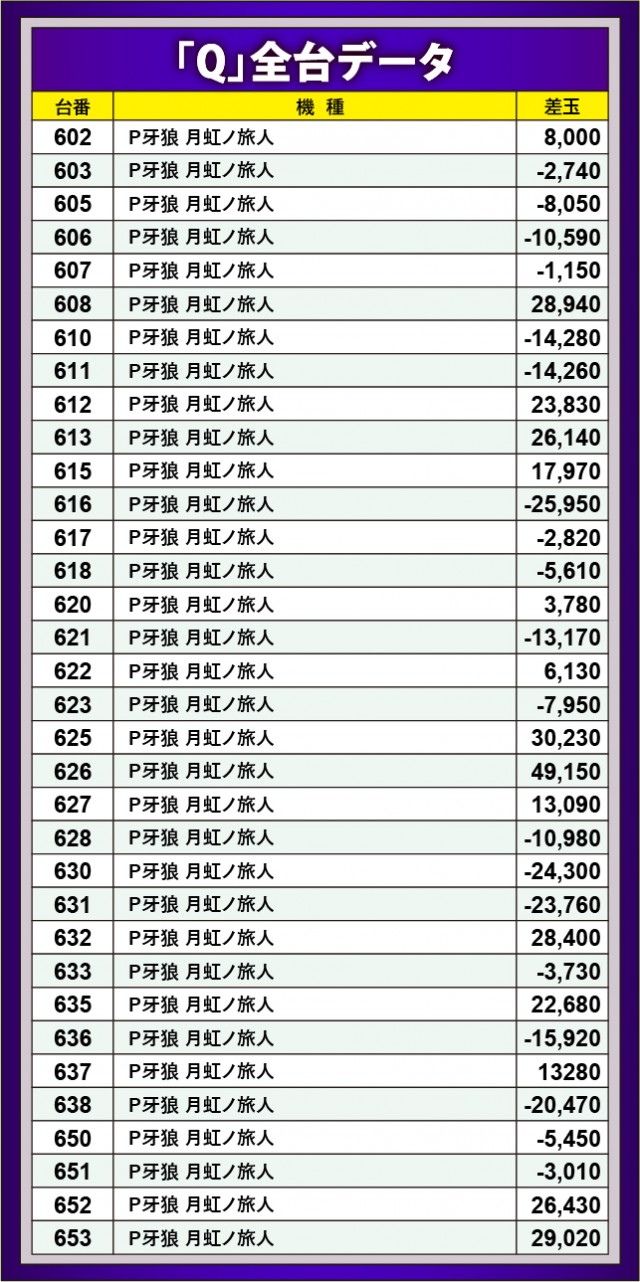 「Q」全台データ

| 台番 | 機 種 | 差玉 |
|---|---|---|
| 602 | P牙狼 月虹ノ旅人 | 8,000 |
| 603 | P牙狼 月虹ノ旅人 | -2,740 |
| 605 | P牙狼 月虹ノ旅人 | -8,050 |
| 606 | P牙狼 月虹ノ旅人 | -10,590 |
| 607 | P牙狼 月虹ノ旅人 | -1,150 |
| 608 | P牙狼 月虹ノ旅人 | 28,940 |
| 610 | P牙狼 月虹ノ旅人 | -14,280 |
| 611 | P牙狼 月虹ノ旅人 | -14,260 |
| 612 | P牙狼 月虹ノ旅人 | 23,830 |
| 613 | P牙狼 月虹ノ旅人 | 26,140 |
| 615 | P牙狼 月虹ノ旅人 | 17,970 |
| 616 | P牙狼 月虹ノ旅人 | -25,950 |
| 617 | P牙狼 月虹ノ旅人 | -2,820 |
| 618 | P牙狼 月虹ノ旅人 | -5,610 |
| 620 | P牙狼 月虹ノ旅人 | 3,780 |
| 621 | P牙狼 月虹ノ旅人 | -13,170 |
| 622 | P牙狼 月虹ノ旅人 | 6,130 |
| 623 | P牙狼 月虹ノ旅人 | -7,950 |
| 625 | P牙狼 月虹ノ旅人 | 30,230 |
| 626 | P牙狼 月虹ノ旅人 | 49,150 |
| 627 | P牙狼 月虹ノ旅人 | 13,090 |
| 628 | P牙狼 月虹ノ旅人 | -10,980 |
| 630 | P牙狼 月虹ノ旅人 | -24,300 |
| 631 | P牙狼 月虹ノ旅人 | -23,760 |
| 632 | P牙狼 月虹ノ旅人 | 28,400 |
| 633 | P牙狼 月虹ノ旅人 | -3,730 |
| 635 | P牙狼 月虹ノ旅人 | 22,680 |
| 636 | P牙狼 月虹ノ旅人 | -15,920 |
| 637 | P牙狼 月虹ノ旅人 | 13280 |
| 638 | P牙狼 月虹ノ旅人 | -20,470 |
| 650 | P牙狼 月虹ノ旅人 | -5,450 |
| 651 | P牙狼 月虹ノ旅人 | -3,010 |
| 652 | P牙狼 月虹ノ旅人 | 26,430 |
| 653 | P牙狼 月虹ノ旅人 | 29,020 |